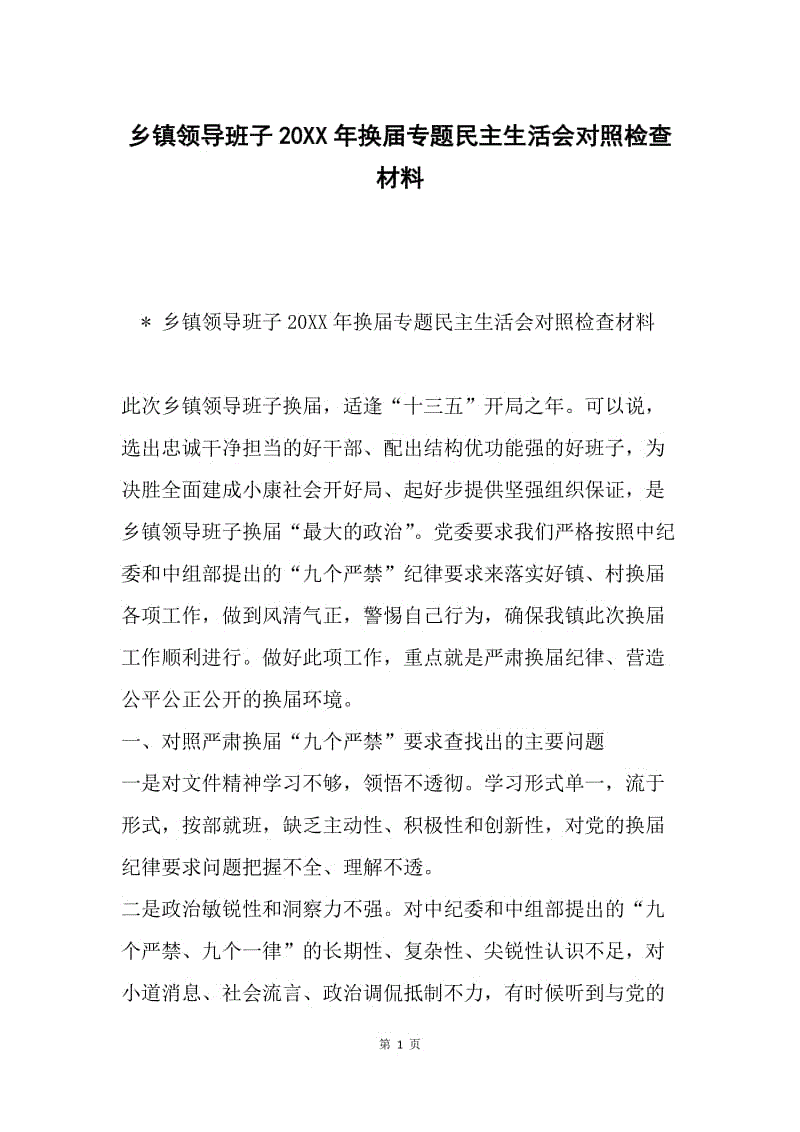 乡镇领导班子20XX年换届专题民主生活会对照检查材料

＊ 乡镇领导班子20XX年换届专题民主生活会对照检查材料

此次乡镇领导班子换届，适逢“十三五”开局之年。可以说，选出忠诚干净担当的好干部、配出结构优功能强的好班子，为决胜全面建成小康社会开好局、起好步提供坚强组织保证，是乡镇领导班子换届“最大的政治”。党委要求我们严格按照中纪委和中组部提出的“九个严禁”纪律要求来落实好镇、村换届各项工作，做到风清气正，警惕自己行为，确保我镇此次换届工作顺利进行。做好此项工作，重点就是严肃换届纪律、营造公平公正公开的换届环境。

一、对照严肃换届“九个严禁”要求查找出的主要问题

一是对文件精神学习不够，领悟不透彻。学习形式单一，流于形式，按部就班，缺乏主动性、积极性和创新性，对党的换届纪律要求问题把握不全、理解不透。

二是政治敏锐性和洞察力不强。对中纪委和中组部提出的“九个严禁、九个一律”的长期性、复杂性、尖锐性认识不足，对小道消息、社会流言、政治调侃抵制不力，有时候听到与党的

第 1 页